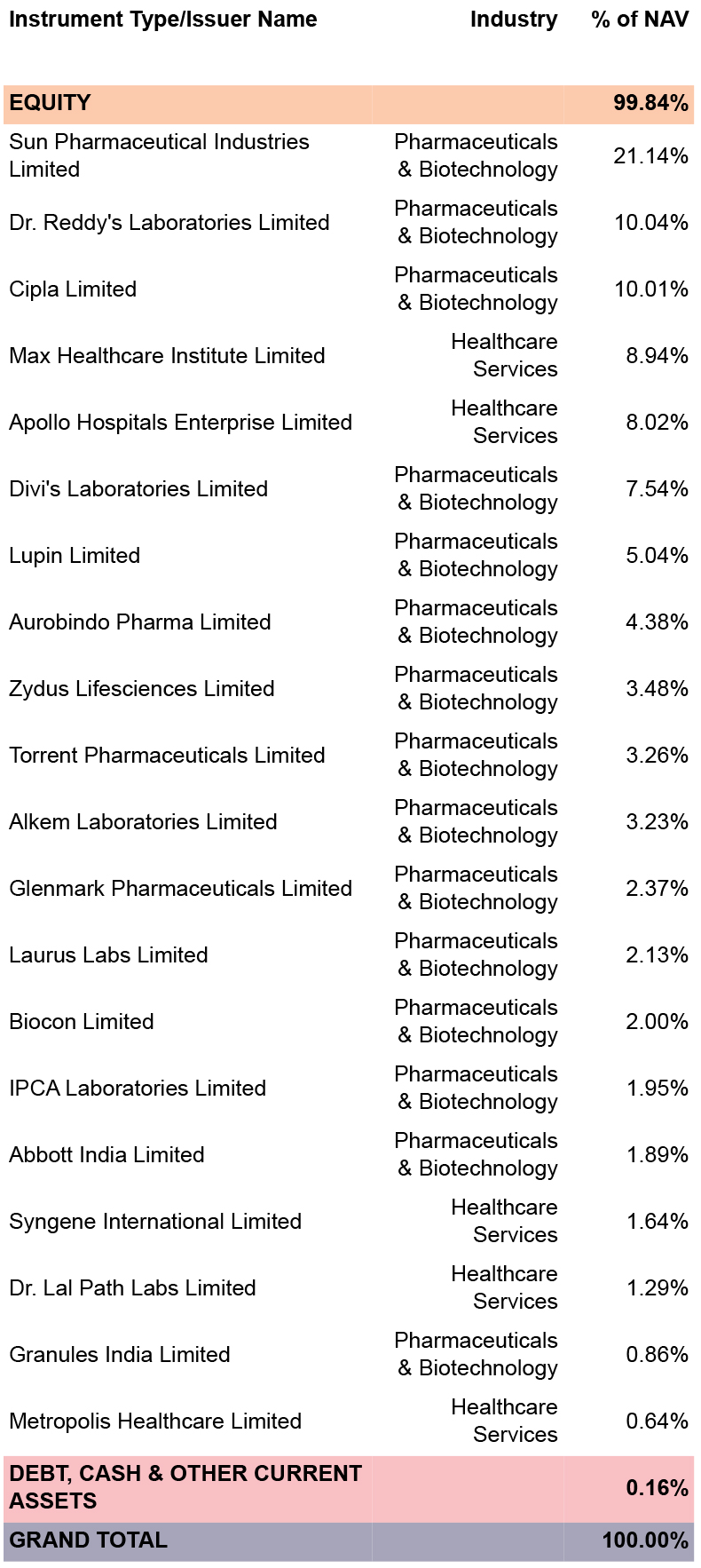 | Instrument Type/Issuer Name | Industry | % of NAV |
|---|---|---|
| EQUITY | | 99.84% |
| Sun Pharmaceutical Industries Limited | Pharmaceuticals & Biotechnology | 21.14% |
| Dr. Reddy's Laboratories Limited | Pharmaceuticals & Biotechnology | 10.04% |
| Cipla Limited | Pharmaceuticals & Biotechnology | 10.01% |
| Max Healthcare Institute Limited | Healthcare Services | 8.94% |
| Apollo Hospitals Enterprise Limited | Healthcare Services | 8.02% |
| Divi's Laboratories Limited | Pharmaceuticals & Biotechnology | 7.54% |
| Lupin Limited | Pharmaceuticals & Biotechnology | 5.04% |
| Aurobindo Pharma Limited | Pharmaceuticals & Biotechnology | 4.38% |
| Zydus Lifesciences Limited | Pharmaceuticals & Biotechnology | 3.48% |
| Torrent Pharmaceuticals Limited | Pharmaceuticals & Biotechnology | 3.26% |
| Alkem Laboratories Limited | Pharmaceuticals & Biotechnology | 3.23% |
| Glenmark Pharmaceuticals Limited | Pharmaceuticals & Biotechnology | 2.37% |
| Laurus Labs Limited | Pharmaceuticals & Biotechnology | 2.13% |
| Biocon Limited | Pharmaceuticals & Biotechnology | 2.00% |
| IPCA Laboratories Limited | Pharmaceuticals & Biotechnology | 1.95% |
| Abbott India Limited | Pharmaceuticals & Biotechnology | 1.89% |
| Syngene International Limited | Healthcare Services | 1.64% |
| Dr. Lal Path Labs Limited | Healthcare Services | 1.29% |
| Granules India Limited | Pharmaceuticals & Biotechnology | 0.86% |
| Metropolis Healthcare Limited | Healthcare Services | 0.64% |
| DEBT, CASH & OTHER CURRENT ASSETS | | 0.16% |
| GRAND TOTAL | | 100.00% |